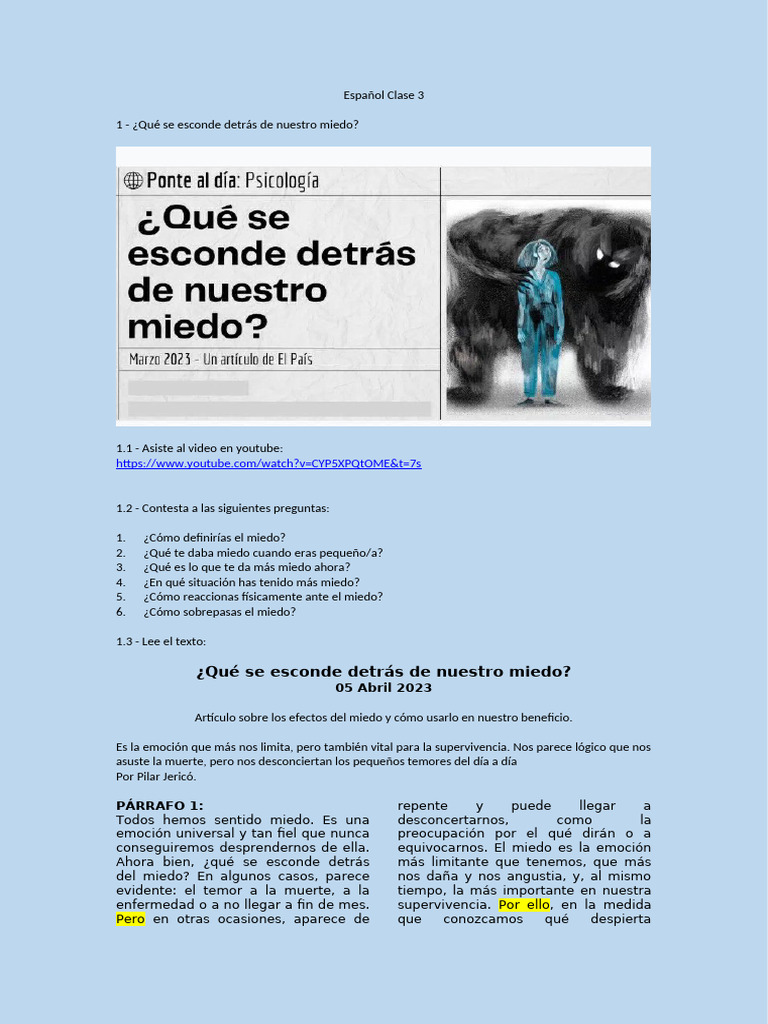 Español Clase 3

1 - ¿Qué se esconde detrás de nuestro miedo?

Ponte al día: Psicología

¿Qué se esconde detrás de nuestro miedo?

Marzo 2023 - Un artículo de El País

1.1 - Asiste al video en youtube:
https://www.youtube.com/watch?v=CYP5XPQtOME&t=7s

1.2 - Contesta a las siguientes preguntas:

1. ¿Cómo definirías el miedo?
2. ¿Qué te daba miedo cuando eras pequeño/a?
3. ¿Qué es lo que te da más miedo ahora?
4. ¿En qué situación has tenido más miedo?
5. ¿Cómo reaccionas físicamente ante el miedo?
6. ¿Cómo sobrepasas el miedo?

1.3 - Lee el texto:

¿Qué se esconde detrás de nuestro miedo?
05 Abril 2023

Artículo sobre los efectos del miedo y cómo usarlo en nuestro beneficio.

Es la emoción que más nos limita, pero también vital para la supervivencia. Nos parece lógico que nos asuste la muerte, pero nos desconciertan los pequeños temores del día a día
Por Pilar Jericó.

PÁRRAFO 1:
Todos hemos sentido miedo. Es una emoción universal y tan fiel que nunca conseguiremos desprendernos de ella. Ahora bien, ¿qué se esconde detrás del miedo? En algunos casos, parece evidente: el temor a la muerte, a la enfermedad o a no llegar a fin de mes. Pero en otras ocasiones, aparece de repente y puede llegar a desconcertarnos, como la preocupación por el qué dirán o a equivocarnos. El miedo es la emoción más limitante que tenemos, que más nos daña y nos angustia, y, al mismo tiempo, la más importante en nuestra supervivencia. Por ello, en la medida que conozcamos qué despierta